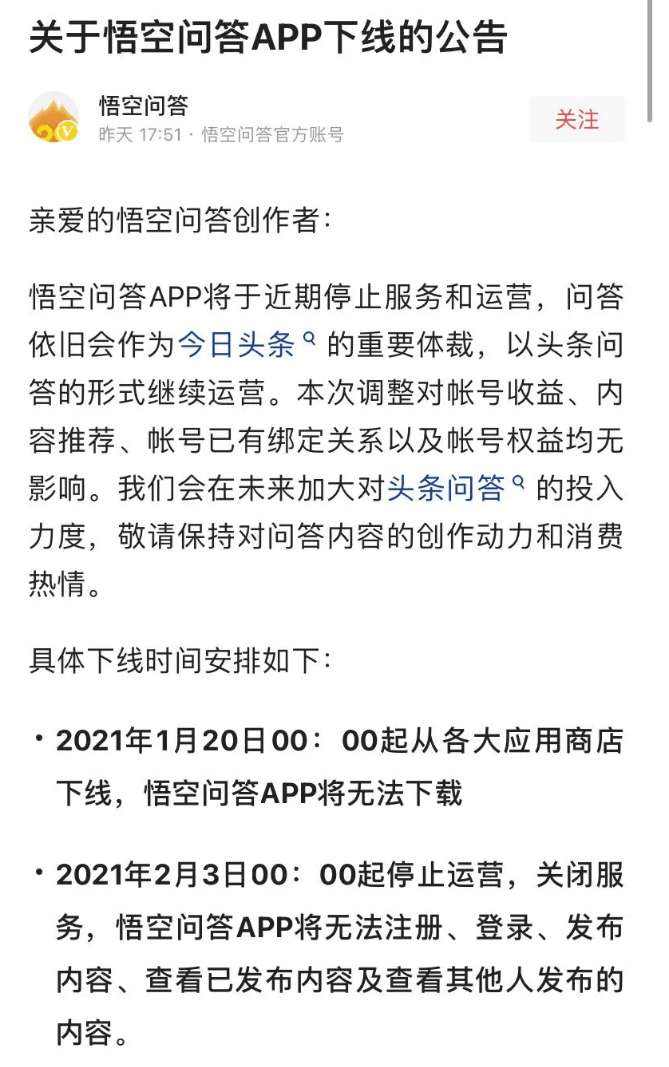 关于悟空问答APP下线的公告

悟空问答
昨天 17:51 · 悟空问答官方账号

关注

亲爱的悟空问答创作者：

悟空问答APP将于近期停止服务和运营，问答依旧会作为今日头条的重要体裁，以头条问答的形式继续运营。本次调整对帐号收益、内容推荐、帐号已有绑定关系以及帐号权益均无影响。我们会在未来加大对头条问答的投入力度，敬请保持对问答内容的创作动力和消费热情。

具体下线时间安排如下：

• 2021年1月20日00：00起从各大应用商店下线，悟空问答APP将无法下载

• 2021年2月3日00：00起停止运营，关闭服务，悟空问答APP将无法注册、登录、发布内容、查看已发布内容及查看其他人发布的内容。